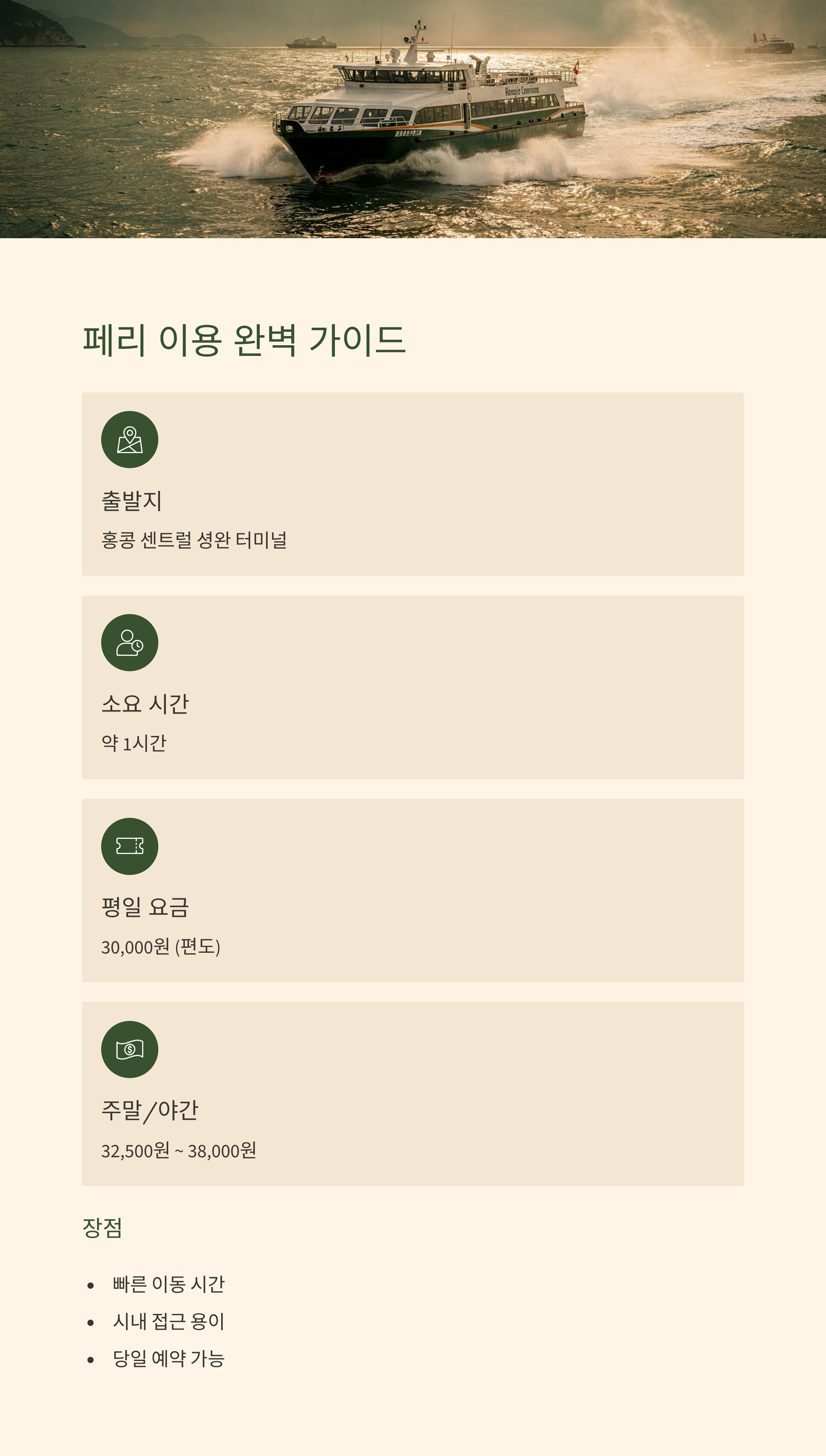 페리 이용 완벽 가이드

출발지

홍콩 센트럴 셩완 터미널

소요 시간

약 1시간

평일 요금

30,000원 (편도)

주말/야간

32,500원 ~ 38,000원

장점

• 빠른 이동 시간
• 시내 접근 용이
• 당일 예약 가능